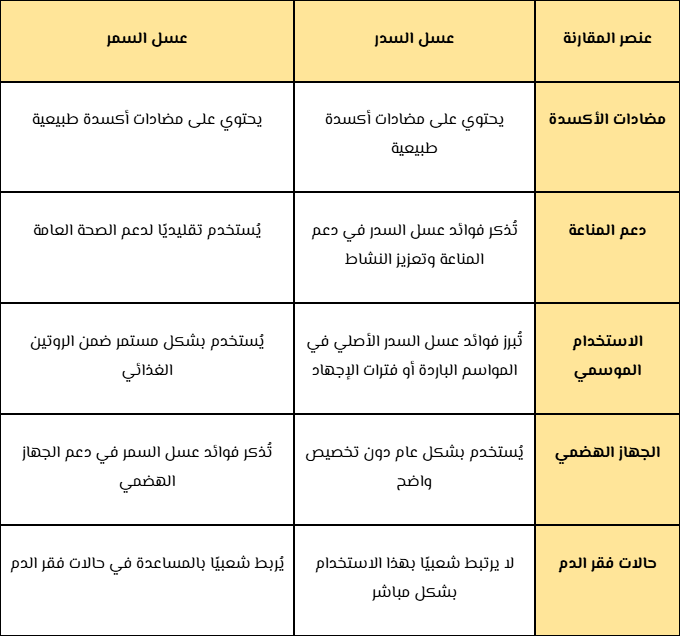 | عنصر المقارنة | عسل السدر | عسل السمر |
|---|---|---|
| مضادات الأكسدة | يحتوي على مضادات أكسدة طبيعية | يحتوي على مضادات أكسدة طبيعية |
| دعم المناعة | تُذكر فوائد عسل السدر في دعم المناعة وتعزيز النشاط | يُستخدم تقليديًا لدعم الصحة العامة |
| الاستخدام الموسمي | تُبرز فوائد عسل السدر الأصلي في المواسم الباردة أو فترات الإجهاد | يُستخدم بشكل مستمر ضمن الروتين الغذائي |
| الجهاز الهضمي | يُستخدم بشكل عام دون تخصيص واضح | تُذكر فوائد عسل السمر في دعم الجهاز الهضمي |
| حالات فقر الدم | لا يرتبط شعبيًا بهذا الاستخدام بشكل مباشر | يُربط شعبيًا بالمساعدة في حالات فقر الدم |